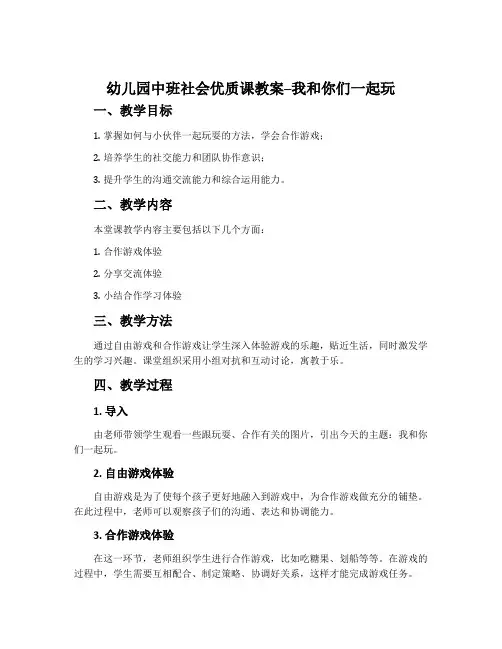 幼儿园中班社会优质课教案–我和你们一起玩

一、教学目标

1. 掌握如何与小伙伴一起玩耍的方法，学会合作游戏；

2. 培养学生的社交能力和团队协作意识；

3. 提升学生的沟通交流能力和综合运用能力。

二、教学内容

本堂课教学内容主要包括以下几个方面：

1. 合作游戏体验

2. 分享交流体验

3. 小结合作学习体验

三、教学方法

通过自由游戏和合作游戏让学生深入体验游戏的乐趣，贴近生活，同时激发学生的学习兴趣。课堂组织采用小组对抗和互动讨论，寓教于乐。

四、教学过程

1. 导入

由老师带领学生观看一些跟玩耍、合作有关的图片，引出今天的主题：我和你们一起玩。

2. 自由游戏体验

自由游戏是为了使每个孩子更好地融入到游戏中，为合作游戏做充分的铺垫。在此过程中，老师可以观察孩子们的沟通、表达和协调能力。

3. 合作游戏体验

在这一环节，老师组织学生进行合作游戏，比如吃糖果、划船等等。在游戏的过程中，学生需要互相配合、制定策略、协调好关系，这样才能完成游戏任务。